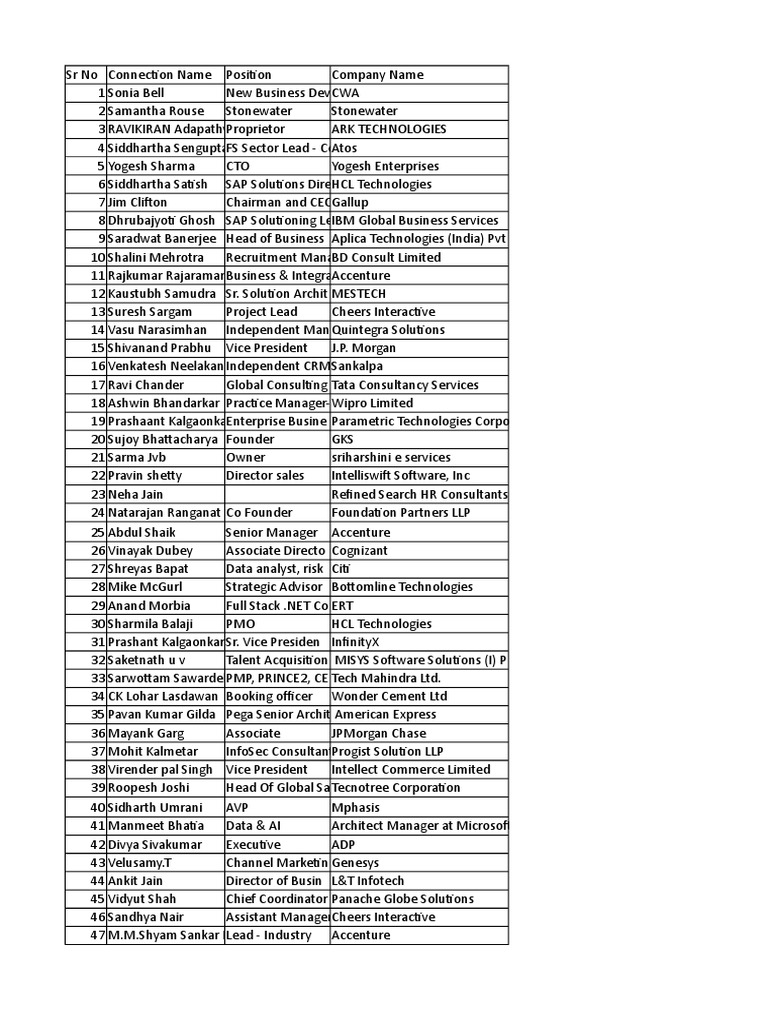 | Sr No | Connection Name | Position | Company Name |
|---|---|---|---|
| 1 | Sonia Bell | New Business Dev | CWA |
| 2 | Samantha Rouse | Stonewater | Stonewater |
| 3 | RAVIKIRAN Adapath | Proprietor | ARK TECHNOLOGIES |
| 4 | Siddhartha Sengupta | FS Sector Lead - C | Atos |
| 5 | Yogesh Sharma | CTO | Yogesh Enterprises |
| 6 | Siddhartha Satish | SAP Solutions Dire | HCL Technologies |
| 7 | Jim Clifton | Chairman and CEO | Gallup |
| 8 | Dhrubajyoti Ghosh | SAP Solutioning Le | IBM Global Business Services |
| 9 | Saradwat Banerjee | Head of Business | Aplica Technologies (India) Pvt |
| 10 | Shalini Mehrotra | Recruitment Mana | BD Consult Limited |
| 11 | Rajkumar Rajaraman | Business & Integra | Accenture |
| 12 | Kaustubh Samudra | Sr. Solution Archit | MESTECH |
| 13 | Suresh Sargam | Project Lead | Cheers Interactive |
| 14 | Vasu Narasimhan | Independent Man | Quintegra Solutions |
| 15 | Shivanand Prabhu | Vice President | J.P. Morgan |
| 16 | Venkatesh Neelakan | Independent CRM | Sankalpa |
| 17 | Ravi Chander | Global Consulting | Tata Consultancy Services |
| 18 | Ashwin Bhandarkar | Practice Manager- | Wipro Limited |
| 19 | Prashaant Kalgaonka | Enterprise Busine | Parametric Technologies Corpo |
| 20 | Sujoy Bhattacharya | Founder | GKS |
| 21 | Sarma Jvb | Owner | sriharshini e services |
| 22 | Pravin shetty | Director sales | Intelliswift Software, Inc |
| 23 | Neha Jain | | Refined Search HR Consultants |
| 24 | Natarajan Ranganat | Co Founder | Foundation Partners LLP |
| 25 | Abdul Shaik | Senior Manager | Accenture |
| 26 | Vinayak Dubey | Associate Directo | Cognizant |
| 27 | Shreyas Bapat | Data analyst, risk | Citi |
| 28 | Mike McGurl | Strategic Advisor | Bottomline Technologies |
| 29 | Anand Morbia | Full Stack .NET Co | ERT |
| 30 | Sharmila Balaji | PMO | HCL Technologies |
| 31 | Prashant Kalgaonkar | Sr. Vice Presiden | InfinityX |
| 32 | Saketnath u v | Talent Acquisition | MISYS Software Solutions (I) P |
| 33 | Sarwottam Sawarde | PMP, PRINCE2, CE | Tech Mahindra Ltd. |
| 34 | CK Lohar Lasdawan | Booking officer | Wonder Cement Ltd |
| 35 | Pavan Kumar Gilda | Pega Senior Archit | American Express |
| 36 | Mayank Garg | Associate | JPMorgan Chase |
| 37 | Mohit Kalmetar | InfoSec Consultan | Progist Solution LLP |
| 38 | Virender pal Singh | Vice President | Intellect Commerce Limited |
| 39 | Roopesh Joshi | Head Of Global Sa | Tecnotree Corporation |
| 40 | Sidharth Umrani | AVP | Mphasis |
| 41 | Manmeet Bhatia | Data & AI | Architect Manager at Microsof |
| 42 | Divya Sivakumar | Executive | ADP |
| 43 | Velusamy.T | Channel Marketin | Genesys |
| 44 | Ankit Jain | Director of Busin | L&T Infotech |
| 45 | Vidyut Shah | Chief Coordinator | Panache Globe Solutions |
| 46 | Sandhya Nair | Assistant Manager | Cheers Interactive |
| 47 | M.M.Shyam Sankar | Lead - Industry | Accenture |